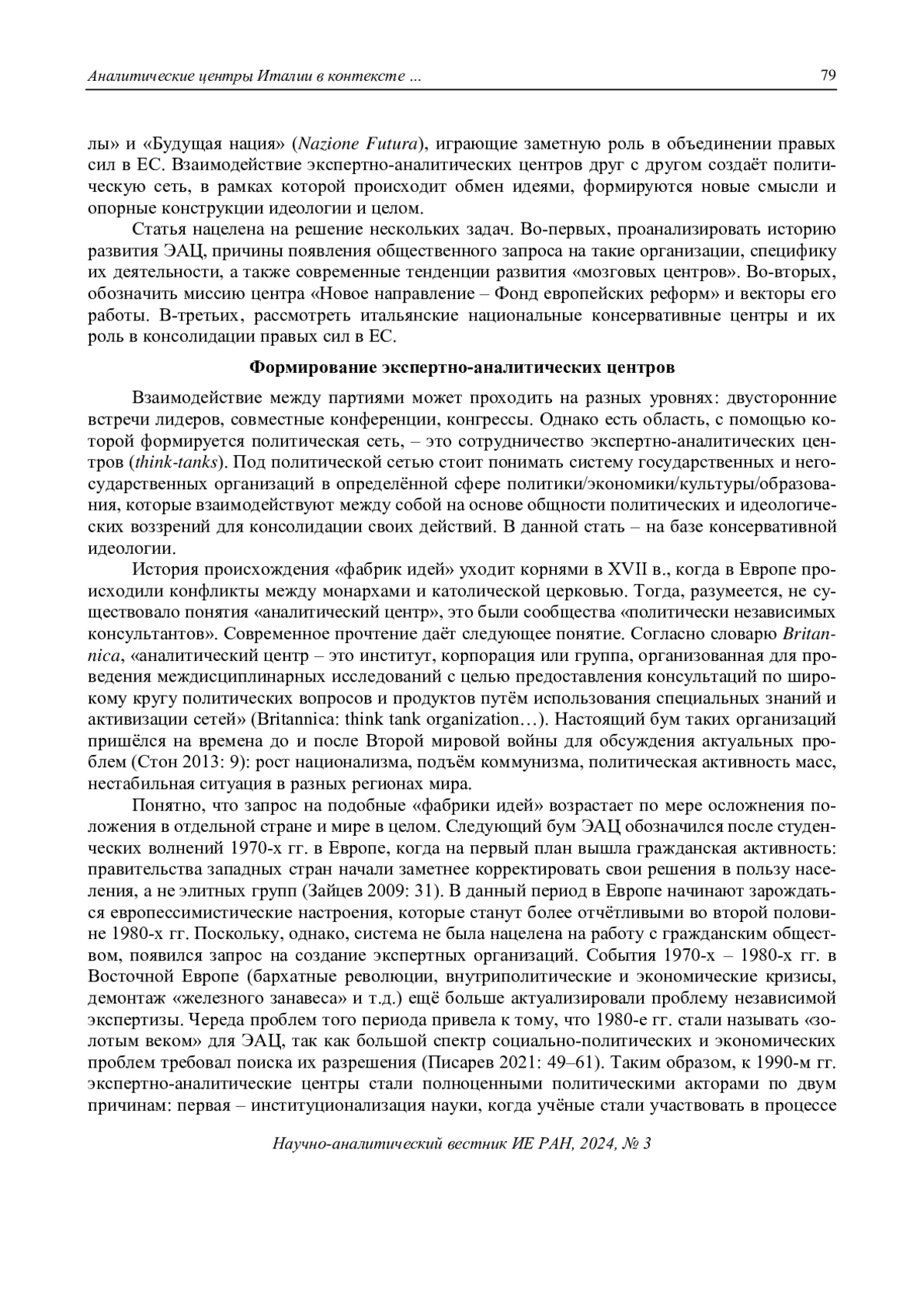 Аналитические центры Италии в контексте ... 79

лы» и «Будущая нация» (Nazione Futura), играющие заметную роль в объединении правых сил в ЕС. Взаимодействие экспертно-аналитических центров друг с другом создаёт политическую сеть, в рамках которой происходит обмен идеями, формируются новые смысли и опорные конструкции идеологии и целом.

Статья нацелена на решение нескольких задач. Во-первых, проанализировать историю развития ЭАЦ, причины появления общественного запроса на такие организации, специфику их деятельности, а также современные тенденции развития «мозговых центров». Во-вторых, обозначить миссию центра «Новое направление – Фонд европейских реформ» и векторы его работы. В-третьих, рассмотреть итальянские национальные консервативные центры и их роль в консолидации правых сил в ЕС.

Формирование экспертно-аналитических центров

Взаимодействие между партиями может проходить на разных уровнях: двусторонние встречи лидеров, совместные конференции, конгрессы. Однако есть область, с помощью которой формируется политическая сеть, – это сотрудничество экспертно-аналитических центров (think-tanks). Под политической сетью стоит понимать систему государственных и негосударственных организаций в определённой сфере политики/экономики/культуры/образования, которые взаимодействуют между собой на основе общности политических и идеологических воззрений для консолидации своих действий. В данной стать – на базе консервативной идеологии.

История происхождения «фабрик идей» уходит корнями в XVII в., когда в Европе происходили конфликты между монархами и католической церковью. Тогда, разумеется, не существовало понятия «аналитический центр», это были сообщества «политически независимых консультантов». Современное прочтение даёт следующее понятие. Согласно словарю Britannica, «аналитический центр – это институт, корпорация или группа, организованная для проведения междисциплинарных исследований с целью предоставления консультаций по широкому кругу политических вопросов и продуктов путём использования специальных знаний и активизации сетей» (Britannica: think tank organization…). Настоящий бум таких организаций пришёлся на времена до и после Второй мировой войны для обсуждения актуальных проблем (Стон 2013: 9): рост национализма, подъём коммунизма, политическая активность масс, нестабильная ситуация в разных регионах мира.

Понятно, что запрос на подобные «фабрики идей» возрастает по мере осложнения положения в отдельной стране и мире в целом. Следующий бум ЭАЦ обозначился после студенческих волнений 1970-х гг. в Европе, когда на первый план вышла гражданская активность: правительства западных стран начали заметнее корректировать свои решения в пользу населения, а не элитных групп (Зайцев 2009: 31). В данный период в Европе начинают зарождаться европессимистические настроения, которые станут более отчётливыми во второй половине 1980-х гг. Поскольку, однако, система не была нацелена на работу с гражданским обществом, появился запрос на создание экспертных организаций. События 1970-х – 1980-х гг. в Восточной Европе (бархатные революции, внутриполитические и экономические кризисы, демонтаж «железного занавеса» и т.д.) ещё больше актуализировали проблему независимой экспертизы. Череда проблем того периода привела к тому, что 1980-е гг. стали называть «золотым веком» для ЭАЦ, так как большой спектр социально-политических и экономических проблем требовал поиска их разрешения (Писарев 2021: 49–61). Таким образом, к 1990-м гг. экспертно-аналитические центры стали полноценными политическими акторами по двум причинам: первая – институционализация науки, когда учёные стали участвовать в процессе

Научно-аналитический вестник ИЕ РАН, 2024, № 3